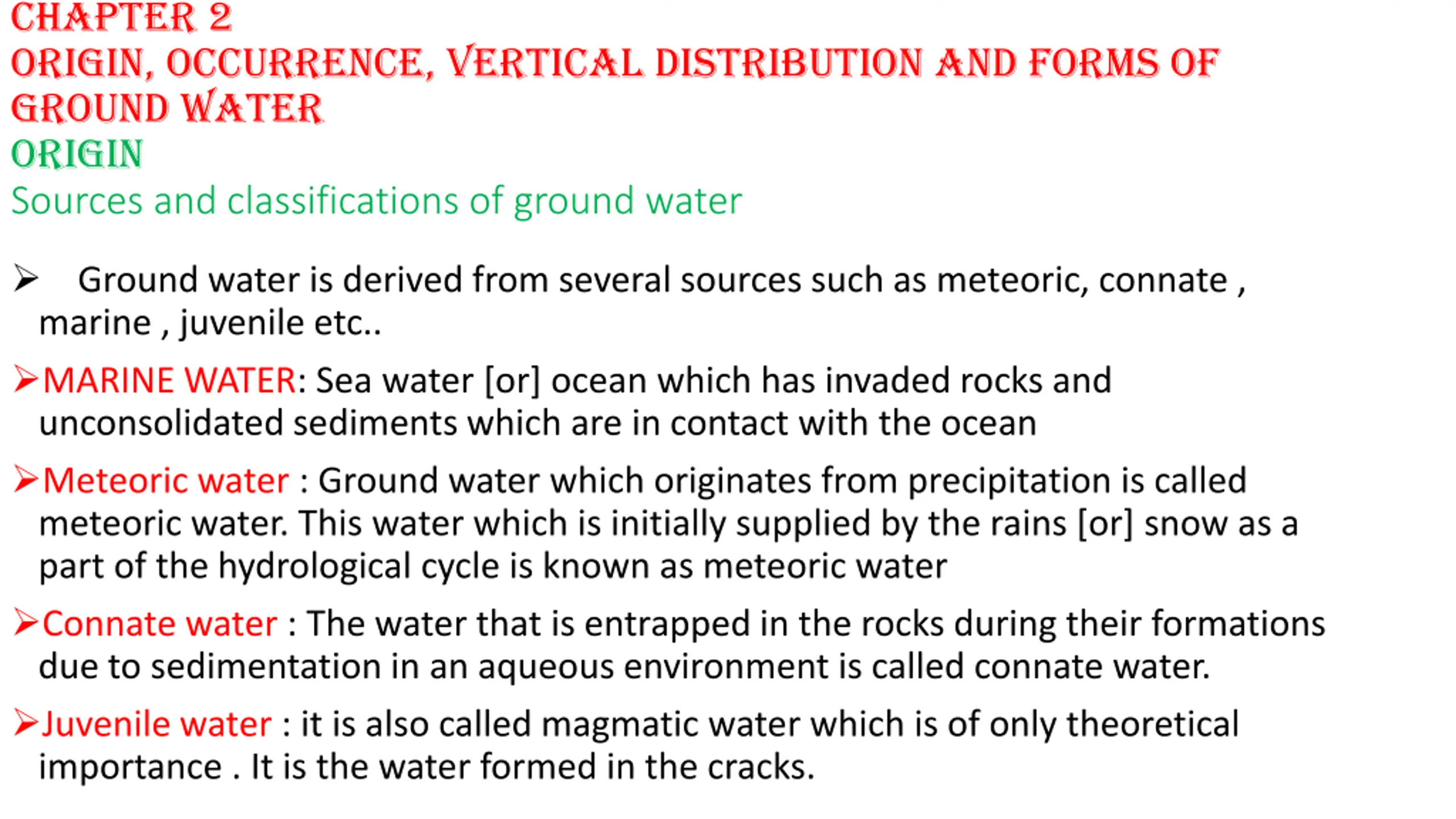 CHAPTER 2
ORIGIN, OCCURRENCE, VERTICAL DISTRIBUTION AND FORMS OF GROUND WATER
ORIGIN
Sources and classifications of ground water

➢ Ground water is derived from several sources such as meteoric, connate , marine , juvenile etc..

➢MARINE WATER: Sea water [or] ocean which has invaded rocks and unconsolidated sediments which are in contact with the ocean

➢Meteoric water : Ground water which originates from precipitation is called meteoric water. This water which is initially supplied by the rains [or] snow as a part of the hydrological cycle is known as meteoric water

➢Connate water : The water that is entrapped in the rocks during their formations due to sedimentation in an aqueous environment is called connate water.

➢Juvenile water : it is also called magmatic water which is of only theoretical importance . It is the water formed in the cracks.